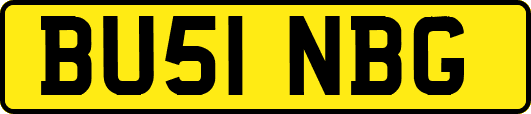 BU51 NBG